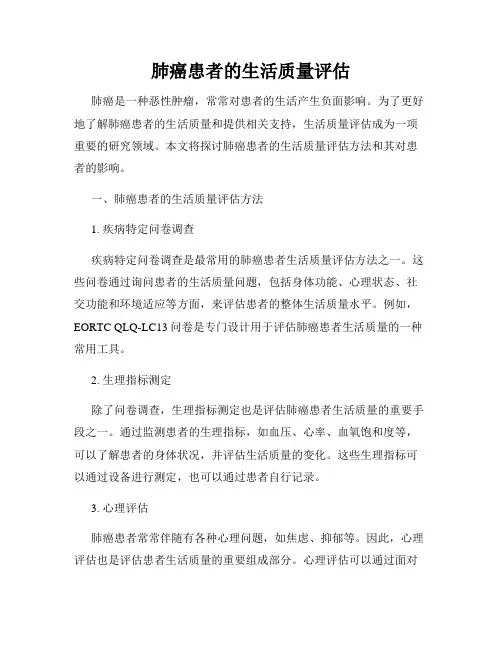 肺癌患者的生活质量评估

肺癌是一种恶性肿瘤，常常对患者的生活产生负面影响。为了更好地了解肺癌患者的生活质量和提供相关支持，生活质量评估成为一项重要的研究领域。本文将探讨肺癌患者的生活质量评估方法和其对患者的影响。

一、肺癌患者的生活质量评估方法

1. 疾病特定问卷调查

疾病特定问卷调查是最常用的肺癌患者生活质量评估方法之一。这些问卷通过询问患者的生活质量问题，包括身体功能、心理状态、社交功能和环境适应等方面，来评估患者的整体生活质量水平。例如，EORTC QLQ-LC13 问卷是专门设计用于评估肺癌患者生活质量的一种常用工具。

2. 生理指标测定

除了问卷调查，生理指标测定也是评估肺癌患者生活质量的重要手段之一。通过监测患者的生理指标，如血压、心率、血氧饱和度等，可以了解患者的身体状况，并评估生活质量的变化。这些生理指标可以通过设备进行测定，也可以通过患者自行记录。

3. 心理评估

肺癌患者常常伴随有各种心理问题，如焦虑、抑郁等。因此，心理评估也是评估患者生活质量的重要组成部分。心理评估可以通过面对